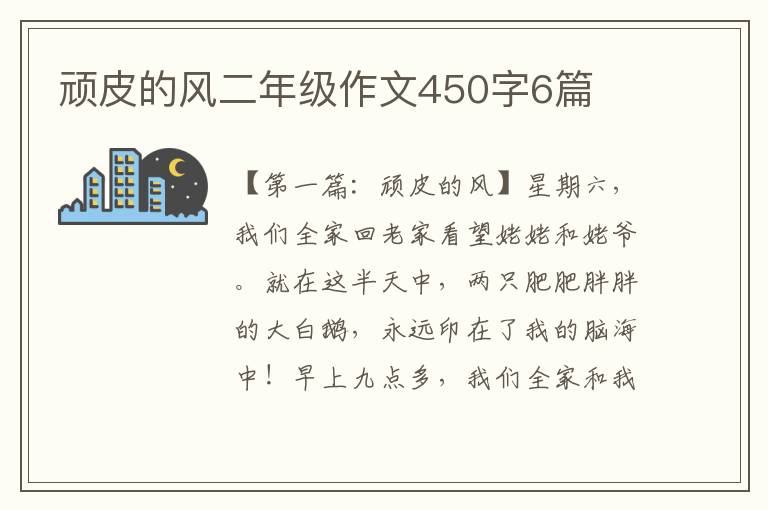 顽皮的风二年级作文450字6篇

【第一篇：顽皮的风】星期六，我们全家回老家看望姥姥和姥爷。就在这半天中，两只肥肥胖胖的大白鹅，永远印在了我的脑海中！早上九点多，我们全家和我